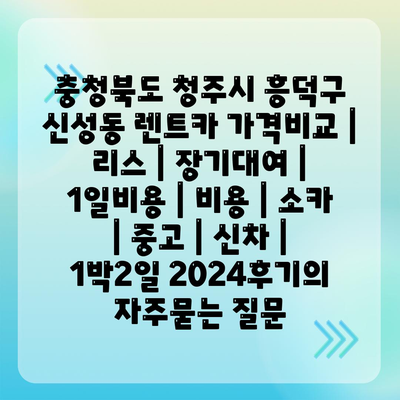 충청북도 청주시 흥덕구 신성동 렌트카 가격비교 | 리스 | 장기대여 | 1일비용 | 비용 | 소카 | 중고 | 신차 | 1박2일 2024후기의 자주묻는 질문